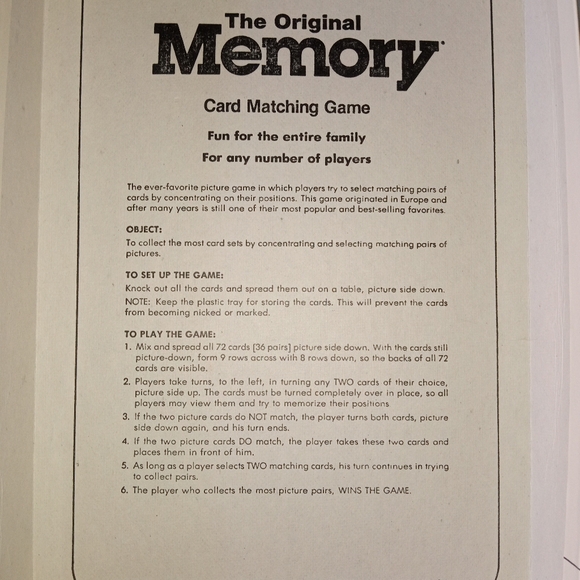 The Original

Memory

Card Matching Game

Fun for the entire family

For any number of players

The ever-favorite picture game in which players try to select matching pairs of cards by concentrating on their positions. This game originated in Europe and after many years is still one of their most popular and best-selling favorites.

OBJECT:

To collect the most card sets by concentrating and selecting matching pairs of pictures.

TO SET UP THE GAME:

Knock out all the cards and spread them out on a table, picture side down.

NOTE: Keep the plastic tray for storing the cards. This will prevent the cards from becoming nicked or marked.

TO PLAY THE GAME:

1. Mix and spread all 72 cards (36 pairs) picture side down. With the cards still picture-down, form 9 rows across with 8 rows down, so the backs of all 72 cards are visible.

2. Players take turns, to the left, in turning any TWO cards of their choice, picture side up. The cards must be turned completely over in place, so all players may view them and try to memorize their positions

3. If the two picture cards do NOT match, the player turns both cards, picture side down again, and his turn ends.

4. If the two picture cards DO match, the player takes these two cards and places them in front of him.

5. As long as a player selects TWO matching cards, his turn continues in trying to collect pairs.

6. The player who collects the most picture pairs, WINS THE GAME.